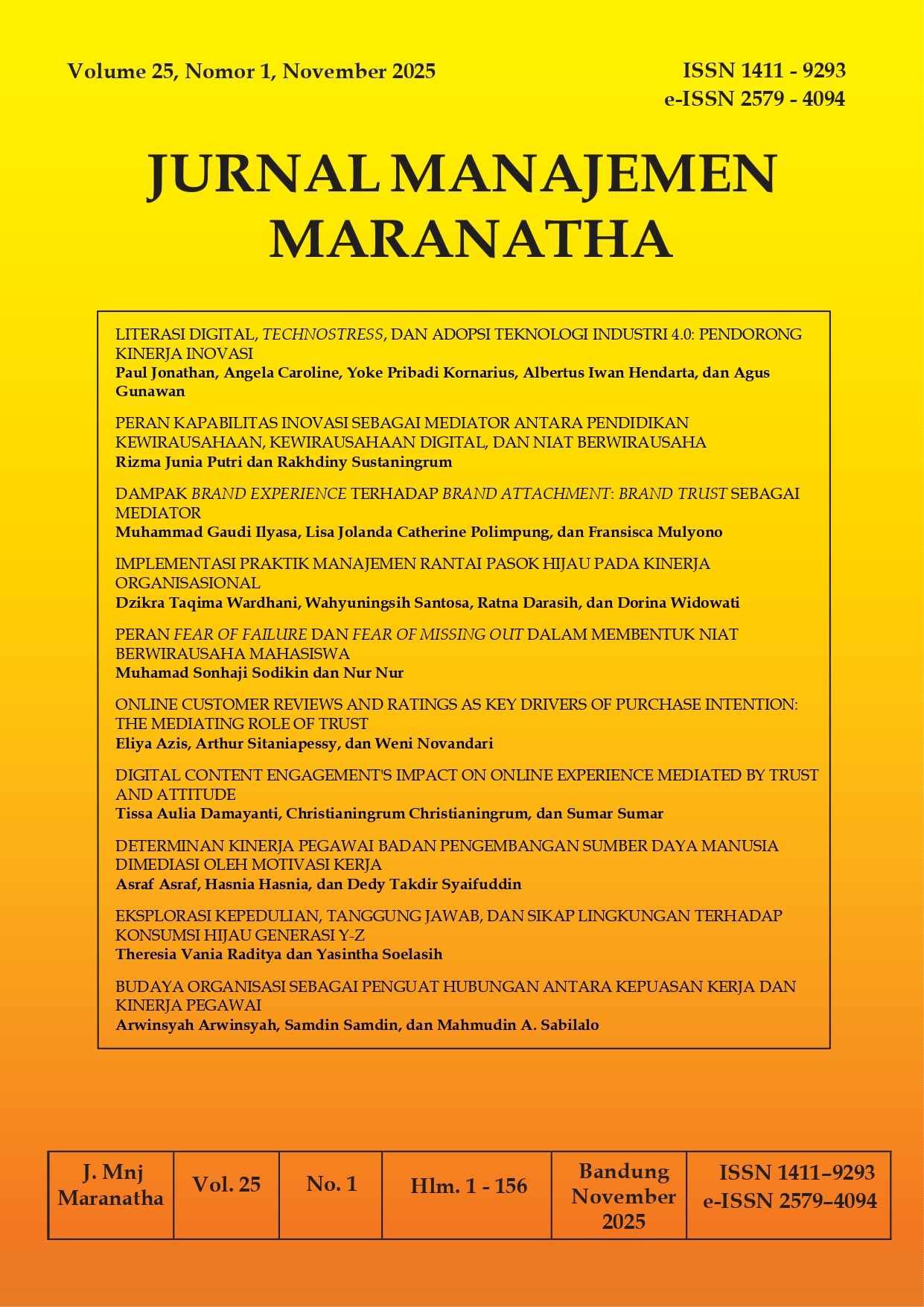 Volume 25, Nomor 1, November 2025

ISSN 1411 - 9293
e-ISSN 2579 - 4094

JURNAL MANAJEMEN MARANATHA

LITERASI DIGITAL, TECHNOSTRESS, DAN ADOPSI TEKNOLOGI INDUSTRI 4.0: PENDORONG KINERJA INOVASI
Paul Jonathan, Angela Caroline, Yoke Pribadi Kornarius, Albertus Iwan Hendarta, dan Agus Gunawan

PERAN KAPABILITAS INOVASI SEBAGAI MEDIATOR ANTARA PENDIDIKAN KEWIRAUSAHAAN, KEWIRAUSAHAAN DIGITAL, DAN NIAT BERWIRAUSAHA
Rizma Junia Putri dan Rakhdiny Sustaningrum

DAMPAK BRAND EXPERIENCE TERHADAP BRAND ATTACHMENT: BRAND TRUST SEBAGAI MEDIATOR
Muhammad Gaudi Ilyasa, Lisa Jolanda Catherine Polimpung, dan Fransisca Mulyono

IMPLEMENTASI PRAKTIK MANAJEMEN RANTAI PASOK HIJAU PADA KINERJA ORGANISASIONAL
Dzikra Taqima Wardhani, Wahyuningsih Santosa, Ratna Darasih, dan Dorina Widowati

PERAN FEAR OF FAILURE DAN FEAR OF MISSING OUT DALAM MEMBENTUK NIAT BERWIRAUSAHA MAHASISWA
Muhamad Sonhaji Sodikin dan Nur Nur

ONLINE CUSTOMER REVIEWS AND RATINGS AS KEY DRIVERS OF PURCHASE INTENTION: THE MEDIATING ROLE OF TRUST
Eliya Azis, Arthur Sitaniapessy, dan Weni Novandari

DIGITAL CONTENT ENGAGEMENT'S IMPACT ON ONLINE EXPERIENCE MEDIATED BY TRUST AND ATTITUDE
Tissa Aulia Damayanti, Christianingrum Christianingrum, dan Sumar Sumar

DETERMINAN KINERJA PEGAWAI BADAN PENGEMBANGAN SUMBER DAYA MANUSIA DIMEDIASI OLEH MOTIVASI KERJA
Asraf Asraf, Hasnia Hasnia, dan Dedy Takdir Syaifuddin

EKSPLORASI KEPEDULIAN, TANGGUNG JAWAB, DAN SIKAP LINGKUNGAN TERHADAP KONSUMSI HIJAU GENERASI Y-Z
Theresia Vania Raditya dan Yasintha Soelasih

BUDAYA ORGANISASI SEBAGAI PENGUAT HUBUNGAN ANTARA KEPUASAN KERJA DAN KINERJA PEGAWAI
Arwinsyah Arwinsyah, Samdin Samdin, dan Mahmudin A. Sabilalo

| J. Mnj Maranatha | Vol. 25 | No. 1 | Hlm. 1 - 156 | Bandung November 2025 | ISSN 1411–9293 e-ISSN 2579–4094 |
|---|---|---|---|---|---|